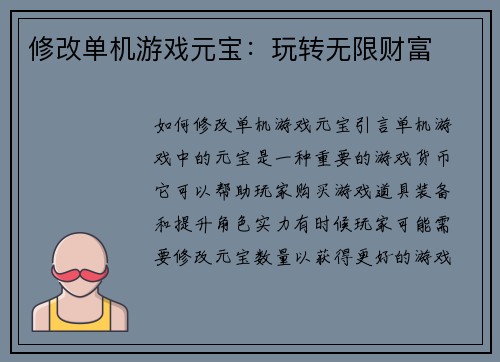 修改单机游戏元宝：玩转无限财富

如何修改单机游戏元宝引言单机游戏中的元宝是一种重要的游戏货币它可以帮助玩家购买游戏道具装备和提升角色实力有时候玩家可能需要修改元宝数量以获得更好的游戏